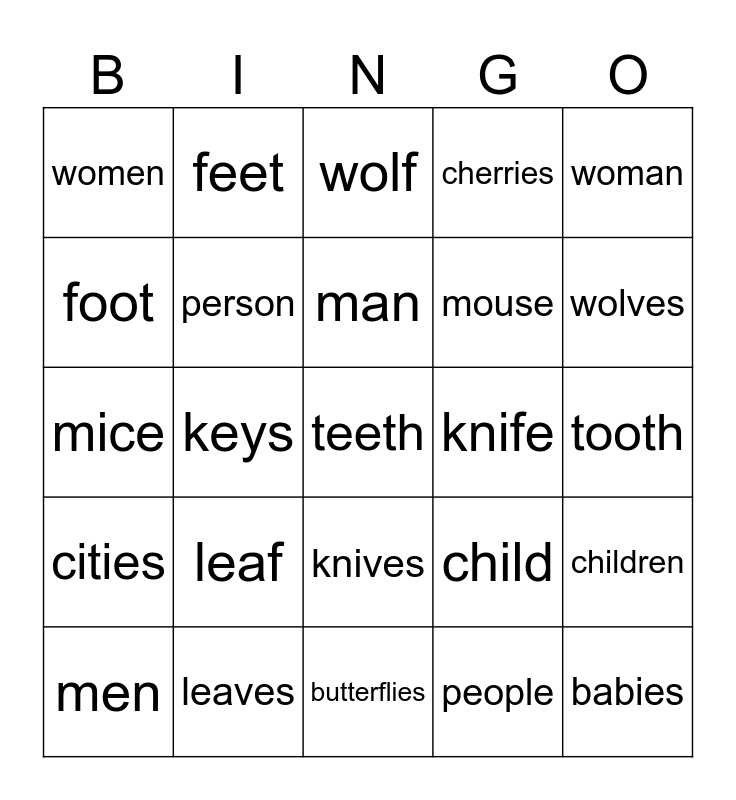 | B | I | N | G | O |
|---|---|---|---|---|
| women | feet | wolf | cherries | woman |
| foot | person | man | mouse | wolves |
| mice | keys | teeth | knife | tooth |
| cities | leaf | knives | child | children |
| men | leaves | butterflies | people | babies |